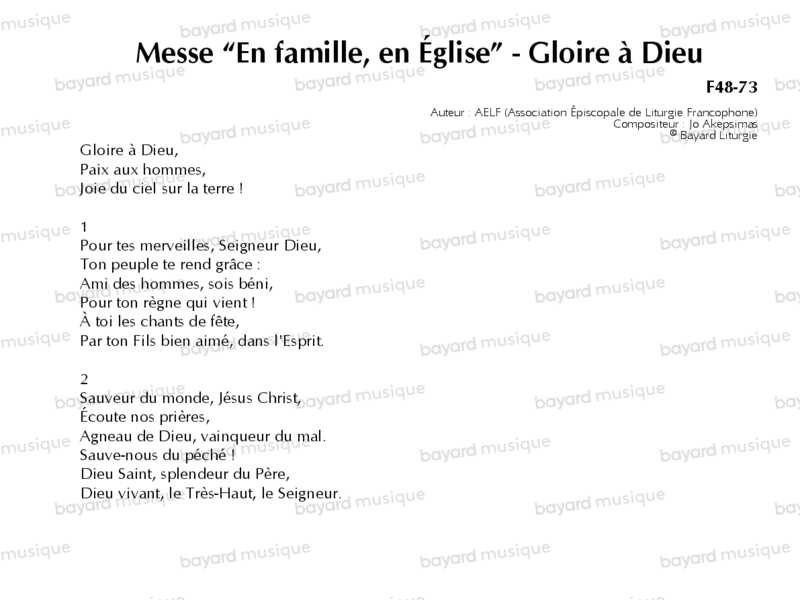 Messe "En famille, en Église" - Gloire à Dieu

F48-73

Auteur : AELF (Association Épiscopale de Liturgie Francophone)
Compositeur : Jo Akepsimas
© Bayard Liturgie

Gloire à Dieu,
Paix aux hommes,
Joie du ciel sur la terre !

1
Pour tes merveilles, Seigneur Dieu,
Ton peuple te rend grâce :
Ami des hommes, sois béni,
Pour ton règne qui vient !
À toi les chants de fête,
Par ton Fils bien aimé, dans l'Esprit.

2
Sauveur du monde, Jésus Christ,
Écoute nos prières,
Agneau de Dieu, vainqueur du mal.
Sauve-nous du péché !
Dieu Saint, splendeur du Père,
Dieu vivant, le Très-Haut, le Seigneur.

bayard musique